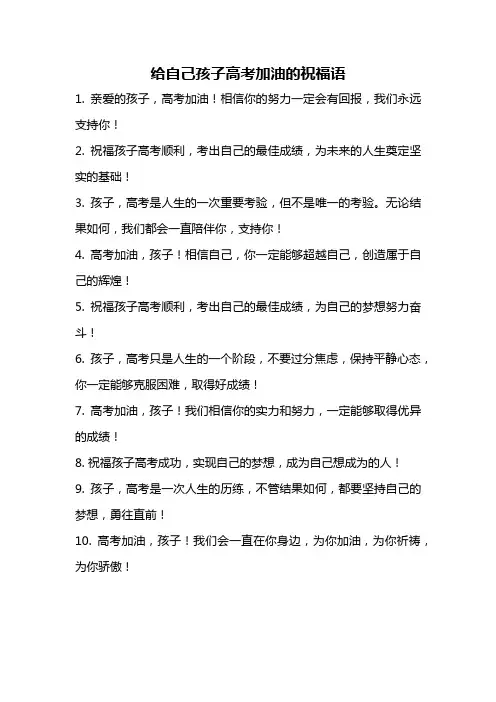 给自己孩子高考加油的祝福语

1. 亲爱的孩子，高考加油！相信你的努力一定会有回报，我们永远支持你！

2. 祝福孩子高考顺利，考出自己的最佳成绩，为未来的人生奠定坚实的基础！

3. 孩子，高考是人生的一次重要考验，但不是唯一的考验。无论结果如何，我们都会一直陪伴你，支持你！

4. 高考加油，孩子！相信自己，你一定能够超越自己，创造属于自己的辉煌！

5. 祝福孩子高考顺利，考出自己的最佳成绩，为自己的梦想努力奋斗！

6. 孩子，高考只是人生的一个阶段，不要过分焦虑，保持平静心态，你一定能够克服困难，取得好成绩！

7. 高考加油，孩子！我们相信你的实力和努力，一定能够取得优异的成绩！

8. 祝福孩子高考成功，实现自己的梦想，成为自己想成为的人！

9. 孩子，高考是一次人生的历练，不管结果如何，都要坚持自己的梦想，勇往直前！

10. 高考加油，孩子！我们会一直在你身边，为你加油，为你祈祷，为你骄傲！